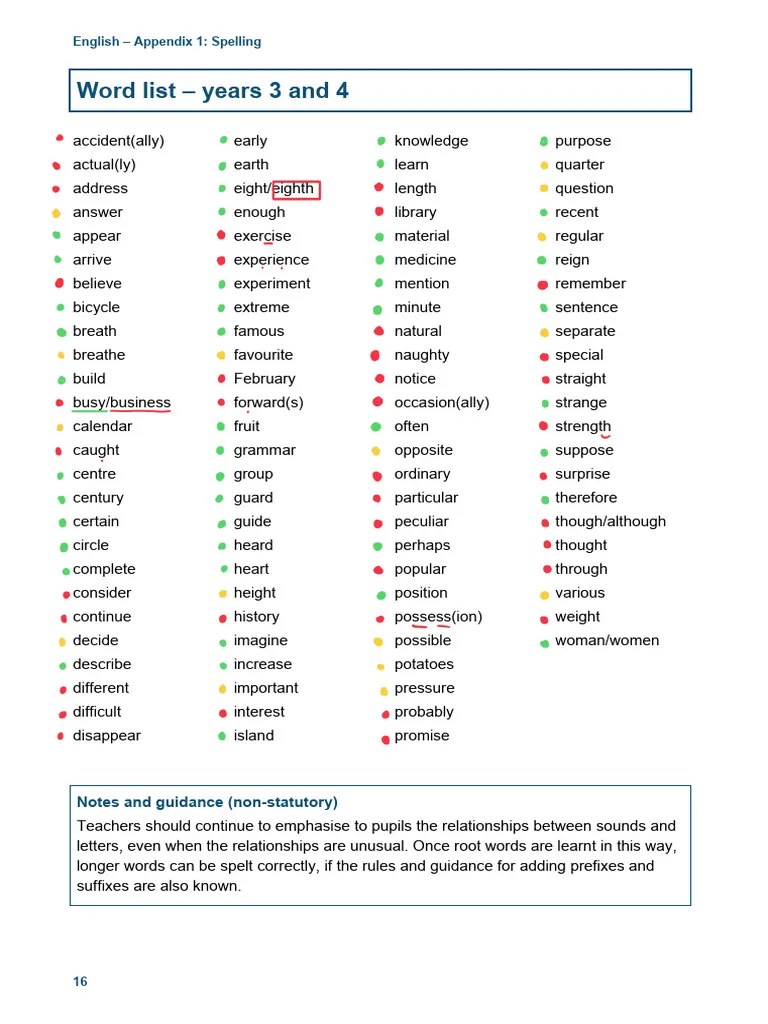 English – Appendix 1: Spelling

Word list – years 3 and 4

accident(ally)
actual(ly)
address
answer
appear
arrive
believe
bicycle
breath
breathe
build
busy/business
calendar
caught
centre
century
certain
circle
complete
consider
continue
decide
describe
different
difficult
disappear

early
earth
eight/eighth
enough
exercise
experience
experiment
extreme
famous
favourite
February
forward(s)
fruit
grammar
group
guard
guide
heard
heart
height
history
imagine
increase
important
interest
island

knowledge
learn
length
library
material
medicine
mention
minute
natural
naughty
notice
occasion(ally)
often
opposite
ordinary
particular
peculiar
perhaps
popular
position
possess(ion)
possible
potatoes
pressure
probably
promise

purpose
quarter
question
recent
regular
reign
remember
sentence
separate
special
straight
strange
strength
suppose
surprise
therefore
though/although
thought
through
various
weight
woman/women

Notes and guidance (non-statutory)

Teachers should continue to emphasise to pupils the relationships between sounds and letters, even when the relationships are unusual. Once root words are learnt in this way, longer words can be spelt correctly, if the rules and guidance for adding prefixes and suffixes are also known.

16